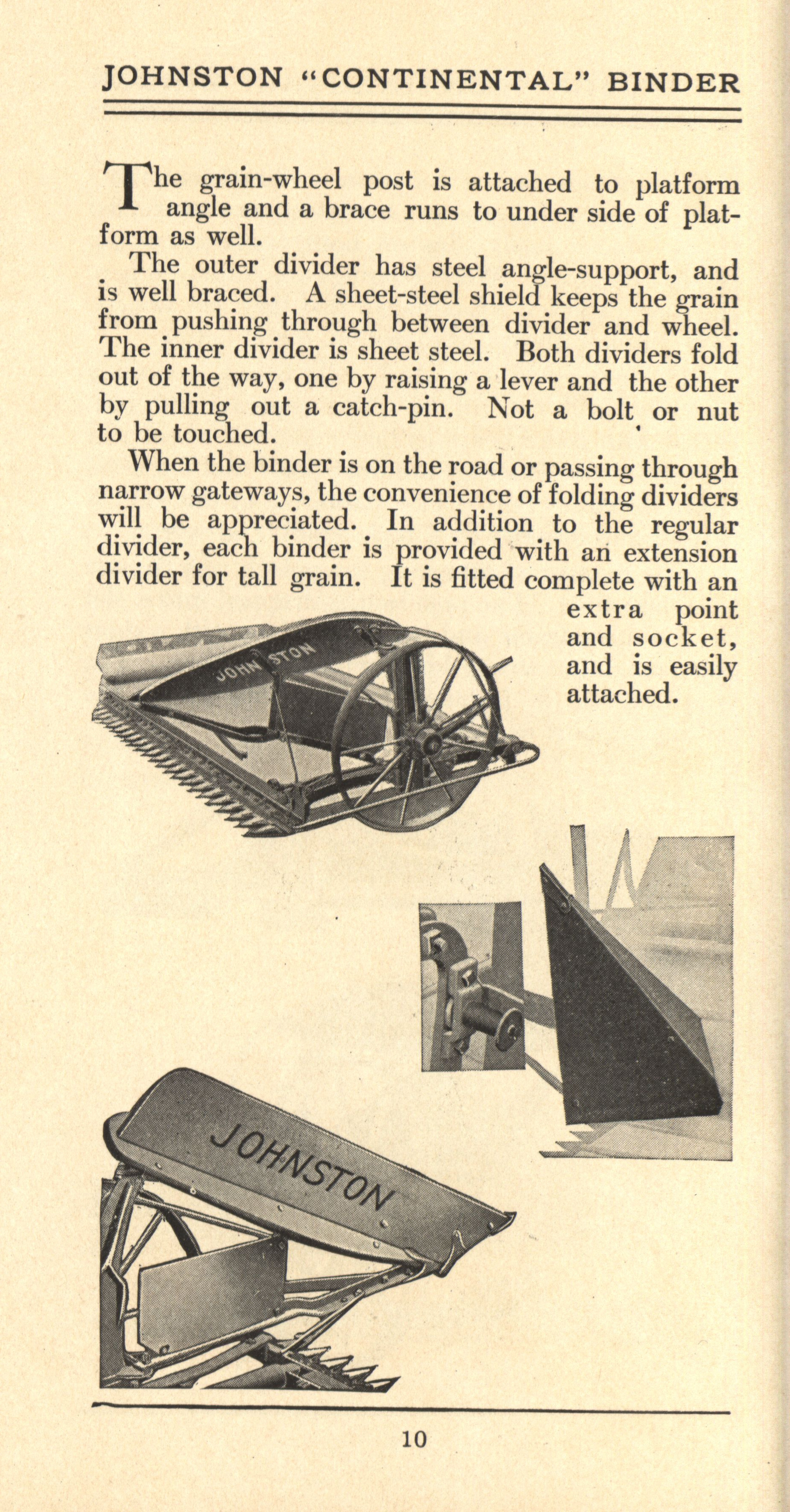 JOHNSTON "CONTINENTAL" BINDER

The grain-wheel post is attached to platform angle and a brace runs to under side of platform as well.

The outer divider has steel angle-support, and is well braced. A sheet-steel shield keeps the grain from pushing through between divider and wheel. The inner divider is sheet steel. Both dividers fold out of the way, one by raising a lever and the other by pulling out a catch-pin. Not a bolt or nut to be touched.

When the binder is on the road or passing through narrow gateways, the convenience of folding dividers will be appreciated. In addition to the regular divider, each binder is provided with an extension divider for tall grain. It is fitted complete with an extra point and socket, and is easily attached.

JOHNSTON

JOHNSTON

10